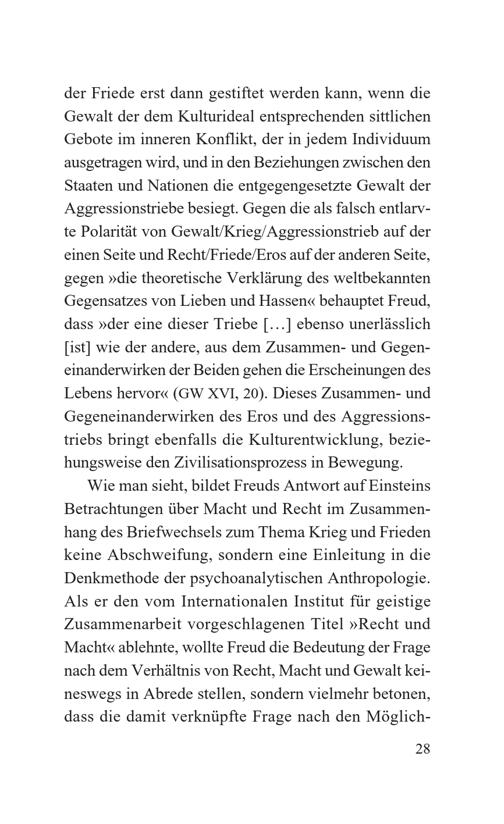 der Friede erst dann gestiftet werden kann, wenn die Gewalt der dem Kulturideal entsprechenden sittlichen Gebote im inneren Konflikt, der in jedem Individuum ausgetragen wird, und in den Beziehungen zwischen den Staaten und Nationen die entgegengesetzte Gewalt der Aggressionstriebe besiegt. Gegen die als falsch entlarvte Polarität von Gewalt/Krieg/Aggressionstrieb auf der einen Seite und Recht/Friede/Eros auf der anderen Seite, gegen »die theoretische Verklärung des weltbekannten Gegensatzes von Lieben und Hassen« behauptet Freud, dass »der eine dieser Triebe […] ebenso unerlässlich [ist] wie der andere, aus dem Zusammen- und Gegeneinanderwirken der Beiden gehen die Erscheinungen des Lebens hervor« (GW XVI, 20). Dieses Zusammen- und Gegeneinanderwirken des Eros und des Aggressionstriebs bringt ebenfalls die Kulturentwicklung, beziehungsweise den Zivilisationsprozess in Bewegung.

Wie man sieht, bildet Freuds Antwort auf Einsteins Betrachtungen über Macht und Recht im Zusammenhang des Briefwechsels zum Thema Krieg und Frieden keine Abschweifung, sondern eine Einleitung in die Denkmethode der psychoanalytischen Anthropologie. Als er den vom Internationalen Institut für geistige Zusammenarbeit vorgeschlagenen Titel »Recht und Macht« ablehnte, wollte Freud die Bedeutung der Frage nach dem Verhältnis von Recht, Macht und Gewalt keineswegs in Abrede stellen, sondern vielmehr betonen, dass die damit verknüpfte Frage nach den Möglich-

28